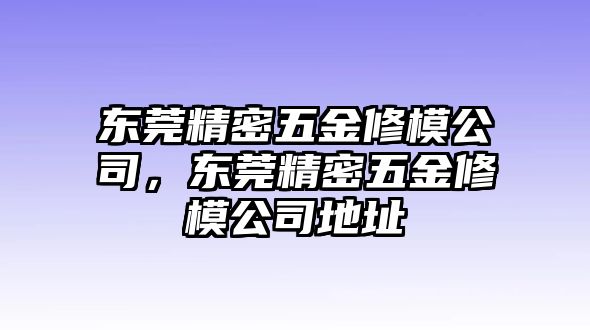 东莞精密五金修模公司，东莞精密五金修模公司地址